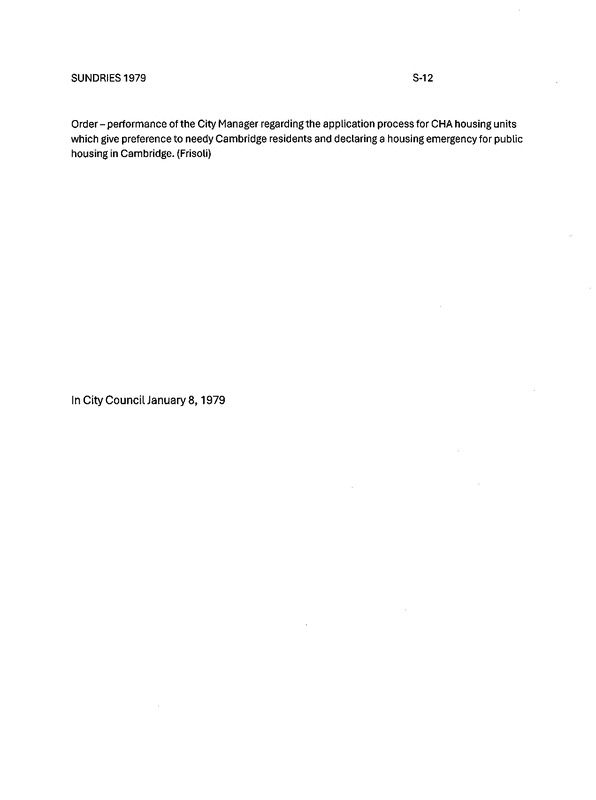 SUNDRIES 1979 S-12

Order – performance of the City Manager regarding the application process for CHA housing units which give preference to needy Cambridge residents and declaring a housing emergency for public housing in Cambridge. (Frisoli)

In City Council January 8, 1979